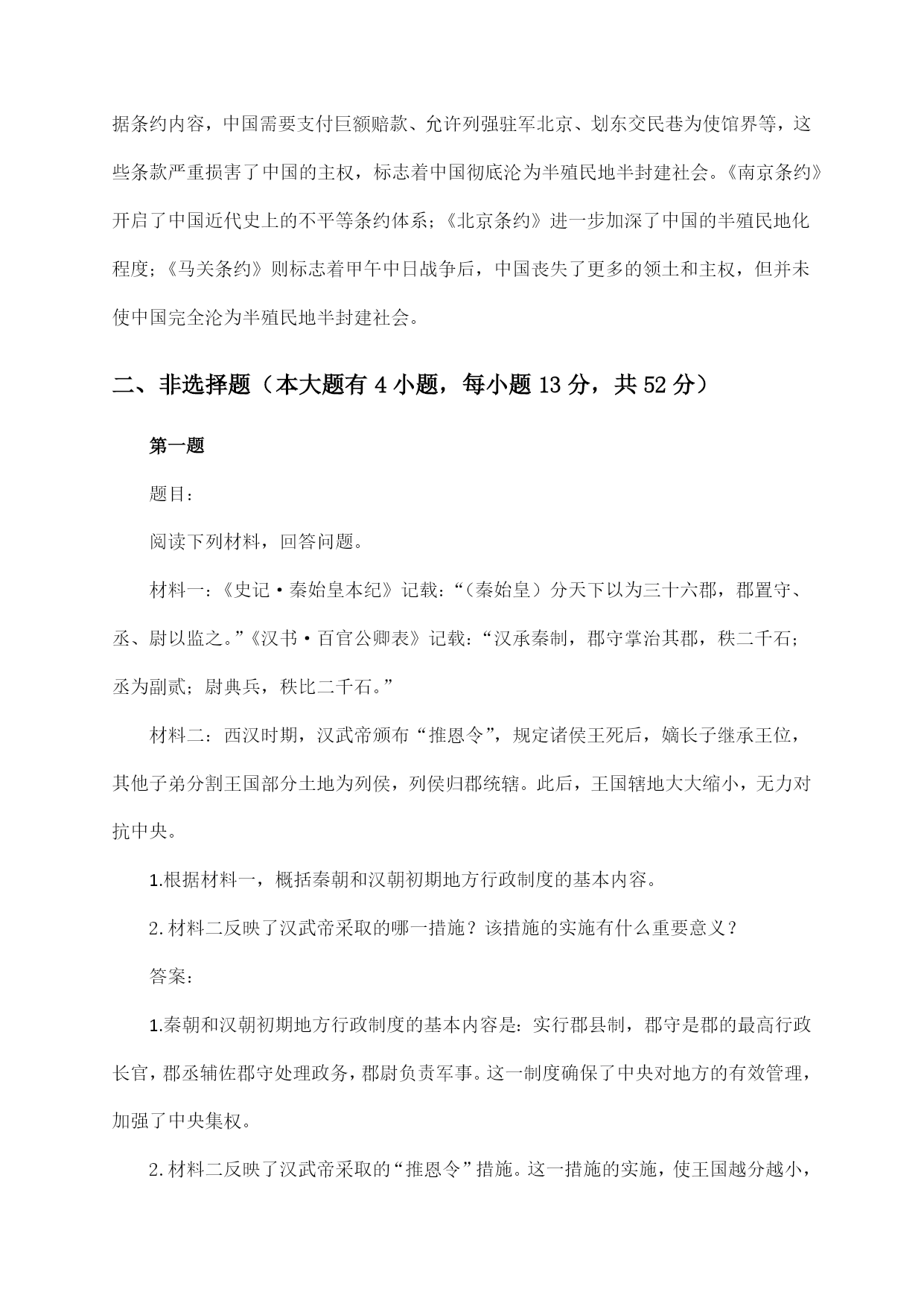 据条约内容，中国需要支付巨额赔款、允许列强驻军北京、划东交民巷为使馆界等，这些条款严重损害了中国的主权，标志着中国彻底沦为半殖民地半封建社会。《南京条约》开启了中国近代史上的不平等条约体系；《北京条约》进一步加深了中国的半殖民地化程度；《马关条约》则标志着甲午中日战争后，中国丧失了更多的领土和主权，但并未使中国完全沦为半殖民地半封建社会。

二、非选择题（本大题有 4 小题，每小题 13 分，共 52 分）

第一题

题目：

阅读下列材料，回答问题。

材料一：《史记·秦始皇本纪》记载：“（秦始皇）分天下以为三十六郡，郡置守、丞、尉以监之。”《汉书·百官公卿表》记载：“汉承秦制，郡守掌治其郡，秩二千石；丞为副贰；尉典兵，秩比二千石。”

材料二：西汉时期，汉武帝颁布“推恩令”，规定诸侯王死后，嫡长子继承王位，其他子弟分割王国部分土地为列侯，列侯归郡统辖。此后，王国辖地大大缩小，无力对抗中央。

1.根据材料一，概括秦朝和汉朝初期地方行政制度的基本内容。

2.材料二反映了汉武帝采取的哪一措施？该措施的实施有什么重要意义？

答案：

1.秦朝和汉朝初期地方行政制度的基本内容是：实行郡县制，郡守是郡的最高行政长官，郡丞辅佐郡守处理政务，郡尉负责军事。这一制度确保了中央对地方的有效管理，加强了中央集权。

2.材料二反映了汉武帝采取的“推恩令”措施。这一措施的实施，使王国越分越小，